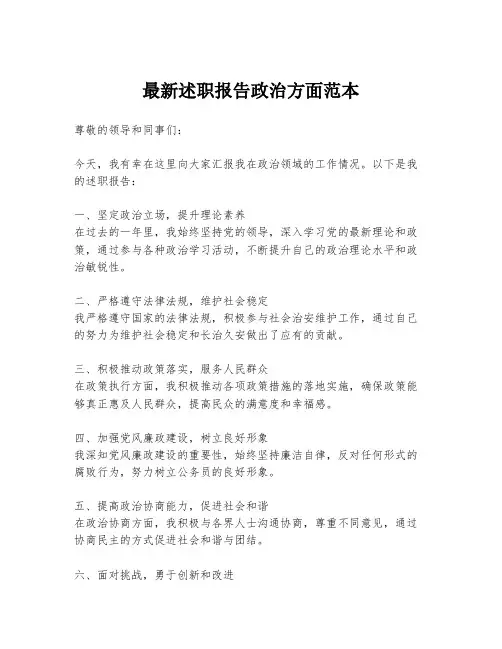 最新述职报告政治方面范本

尊敬的领导和同事们：

今天，我有幸在这里向大家汇报我在政治领域的工作情况。以下是我的述职报告：

一、坚定政治立场，提升理论素养
在过去的一年里，我始终坚持党的领导，深入学习党的最新理论和政策，通过参与各种政治学习活动，不断提升自己的政治理论水平和政治敏锐性。

二、严格遵守法律法规，维护社会稳定
我严格遵守国家的法律法规，积极参与社会治安维护工作，通过自己的努力为维护社会稳定和长治久安做出了应有的贡献。

三、积极推动政策落实，服务人民群众
在政策执行方面，我积极推动各项政策措施的落地实施，确保政策能够真正惠及人民群众，提高民众的满意度和幸福感。

四、加强党风廉政建设，树立良好形象
我深知党风廉政建设的重要性，始终坚持廉洁自律，反对任何形式的腐败行为，努力树立公务员的良好形象。

五、提高政治协商能力，促进社会和谐
在政治协商方面，我积极与各界人士沟通协商，尊重不同意见，通过协商民主的方式促进社会和谐与团结。

六、面对挑战，勇于创新和改进